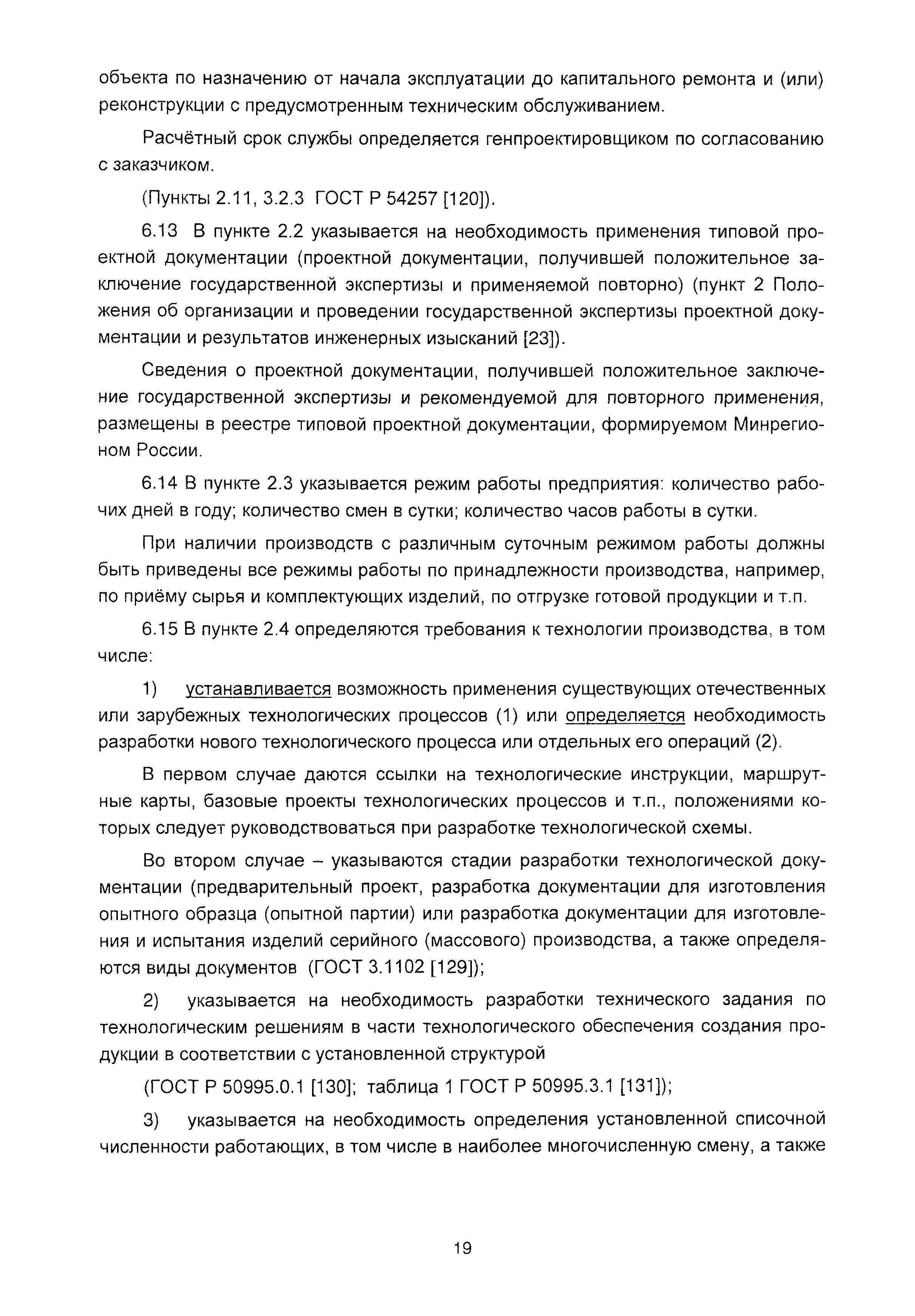 объекта по назначению от начала эксплуатации до капитального ремонта и (или) реконструкции с предусмотренным техническим обслуживанием.

Расчётный срок службы определяется генпроектировщиком по согласованию с заказчиком.

(Пункты 2.11, 3.2.3 ГОСТ Р 54257 [120]).

6.13 В пункте 2.2 указывается на необходимость применения типовой проектной документации (проектной документации, получившей положительное заключение государственной экспертизы и применяемой повторно) (пункт 2 Положения об организации и проведении государственной экспертизы проектной документации и результатов инженерных изысканий [23]).

Сведения о проектной документации, получившей положительное заключение государственной экспертизы и рекомендуемой для повторного применения, размещены в реестре типовой проектной документации, формируемом Минрегионом России.

6.14 В пункте 2.3 указывается режим работы предприятия: количество рабочих дней в году; количество смен в сутки; количество часов работы в сутки.

При наличии производств с различным суточным режимом работы должны быть приведены все режимы работы по принадлежности производства, например, по приёму сырья и комплектующих изделий, по отгрузке готовой продукции и т.п.

6.15 В пункте 2.4 определяются требования к технологии производства, в том числе:

1) устанавливается возможность применения существующих отечественных или зарубежных технологических процессов (1) или определяется необходимость разработки нового технологического процесса или отдельных его операций (2).

В первом случае даются ссылки на технологические инструкции, маршрутные карты, базовые проекты технологических процессов и т.п., положениями которых следует руководствоваться при разработке технологической схемы.

Во втором случае – указываются стадии разработки технологической документации (предварительный проект, разработка документации для изготовления опытного образца (опытной партии) или разработка документации для изготовления и испытания изделий серийного (массового) производства, а также определяются виды документов (ГОСТ 3.1102 [129]);

2) указывается на необходимость разработки технического задания по технологическим решениям в части технологического обеспечения создания продукции в соответствии с установленной структурой

(ГОСТ Р 50995.0.1 [130]; таблица 1 ГОСТ Р 50995.3.1 [131]);

3) указывается на необходимость определения установленной списочной численности работающих, в том числе в наиболее многочисленную смену, а также

19